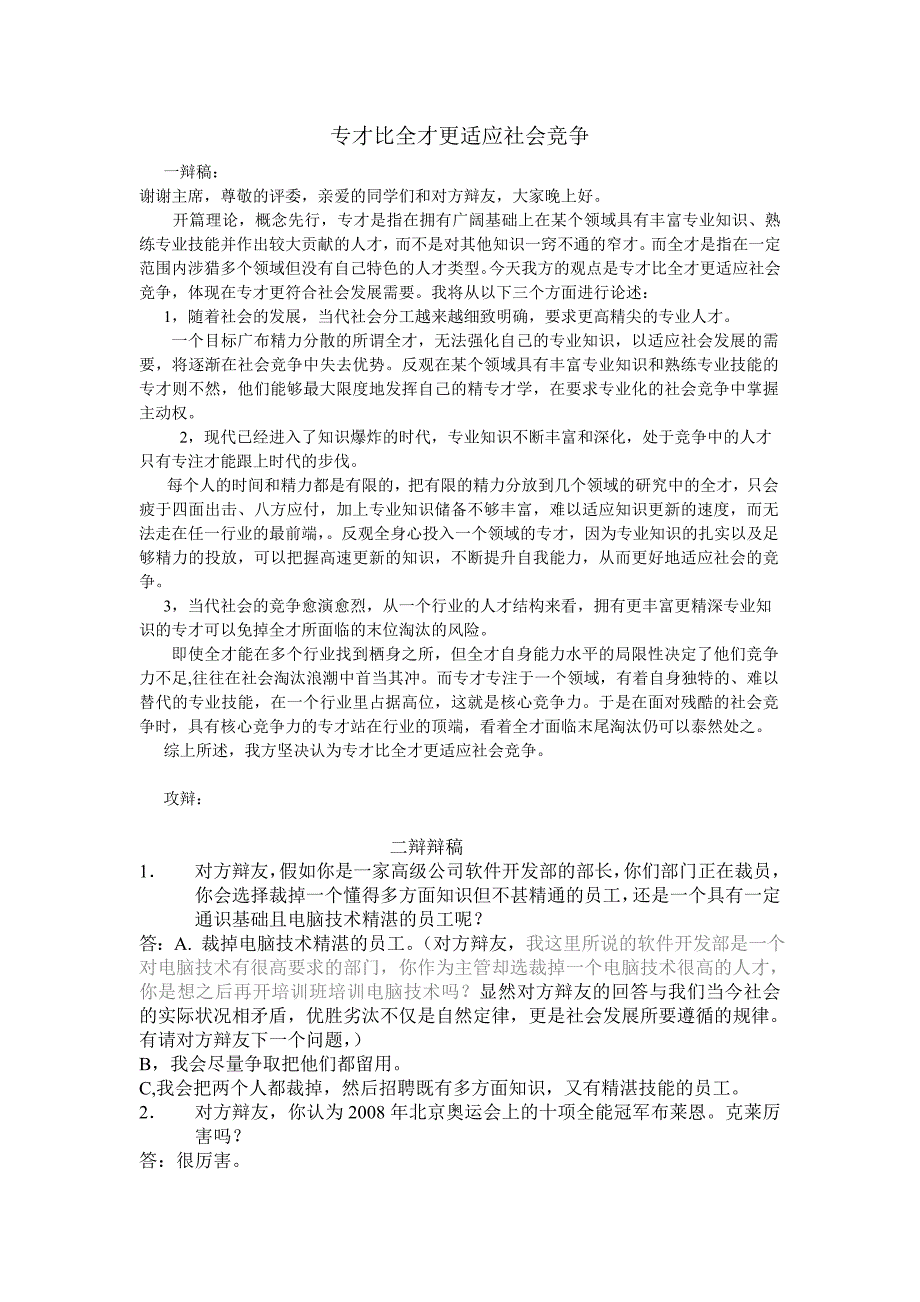 专才比全才更适应社会竞争

一辩稿：
谢谢主席，尊敬的评委，亲爱的同学们和对方辩友，大家晚上好。

开篇理论，概念先行，专才是指在拥有广阔基础上在某个领域具有丰富专业知识、熟练专业技能并作出较大贡献的人才，而不是对其他知识一窍不通的窄才。而全才是指在一定范围内涉猎多个领域但没有自己特色的人才类型。今天我方的观点是专才比全才更适应社会竞争，体现在专才更符合社会发展需要。我将从以下三个方面进行论述：

1，随着社会的发展，当代社会分工越来越细致明确，要求更高精尖的专业人才。

一个目标广布精力分散的所谓全才，无法强化自己的专业知识，以适应社会发展的需要，将逐渐在社会竞争中失去优势。反观在某个领域具有丰富专业知识和熟练专业技能的专才则不然，他们能够最大限度地发挥自己的精专才学，在要求专业化的社会竞争中掌握主动权。

2，现代已经进入了知识爆炸的时代，专业知识不断丰富和深化，处于竞争中的人才只有专注才能跟上时代的步伐。

每个人的时间和精力都是有限的，把有限的精力分放到几个领域的研究中的全才，只会疲于四面出击、八方应付，加上专业知识储备不够丰富，难以适应知识更新的速度，而无法走在任一行业的最前端，。反观全身心投入一个领域的专才，因为专业知识的扎实以及足够精力的投放，可以把握高速更新的知识，不断提升自我能力，从而更好地适应社会的竞争。

3，当代社会的竞争愈演愈烈，从一个行业的人才结构来看，拥有更丰富更精深专业知识的专才可以免掉全才所面临的末位淘汰的风险。

即使全才能在多个行业找到栖身之所，但全才自身能力水平的局限性决定了他们竞争力不足,往往在社会淘汰浪潮中首当其冲。而专才专注于一个领域，有着自身独特的、难以替代的专业技能，在一个行业里占据高位，这就是核心竞争力。于是在面对残酷的社会竞争时，具有核心竞争力的专才站在行业的顶端，看着全才面临末尾淘汰仍可以泰然处之。

综上所述，我方坚决认为专才比全才更适应社会竞争。

攻辩：

二辩辩稿

1. 对方辩友，假如你是一家高级公司软件开发部的部长，你们部门正在裁员，你会选择裁掉一个懂得多方面知识但不甚精通的员工，还是一个具有一定通识基础且电脑技术精湛的员工呢？

答：A. 裁掉电脑技术精湛的员工。（对方辩友，我这里所说的软件开发部是一个对电脑技术有很高要求的部门，你作为主管却选裁掉一个电脑技术很高的人才，你是想之后再开培训班培训电脑技术吗？显然对方辩友的回答与我们当今社会的实际状况相矛盾，优胜劣汰不仅是自然定律，更是社会发展所要遵循的规律。有请对方辩友下一个问题，）

B，我会尽量争取把他们都留用。

C,我会把两个人都裁掉，然后招聘既有多方面知识，又有精湛技能的员工。

2. 对方辩友，你认为 2008 年北京奥运会上的十项全能冠军布莱恩。克莱厉害吗？

答：很厉害。